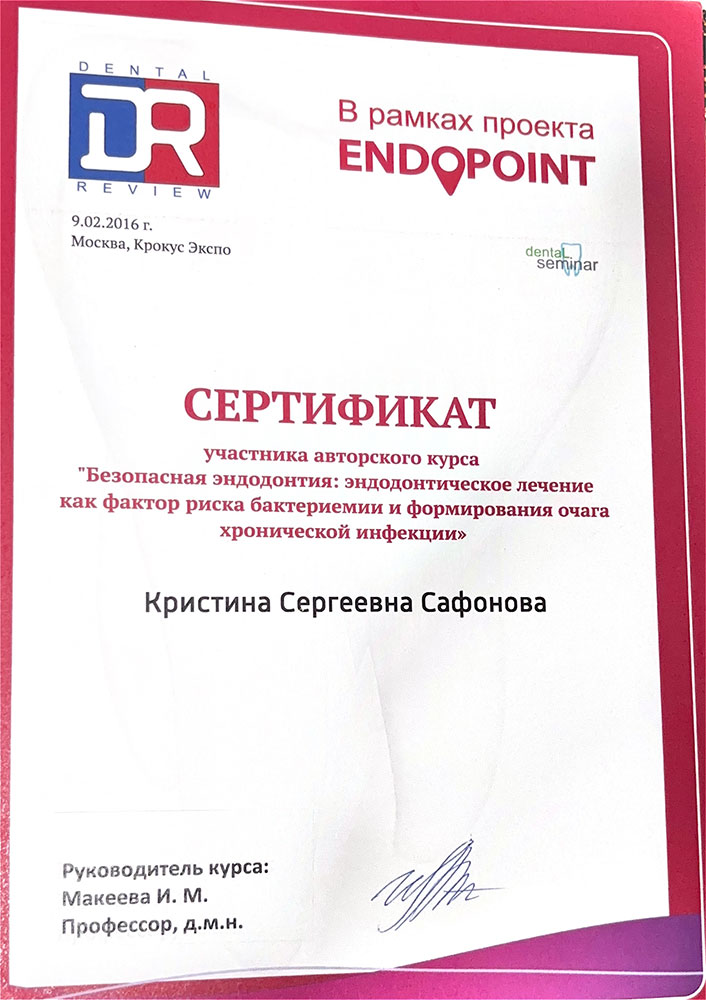 DENTAL
DR
REVIEW

В рамках проекта
ENDOPOINT

9.02.2016 г.
Москва, Крокус Экспо

dentaL seminar

СЕРТИФИКАТ

участника авторского курса
"Безопасная эндодонтия: эндодонтическое лечение как фактор риска бактериемии и формирования очага хронической инфекции»

Кристина Сергеевна Сафонова

Руководитель курса:
Макеева И. М.
Профессор, д.м.н.